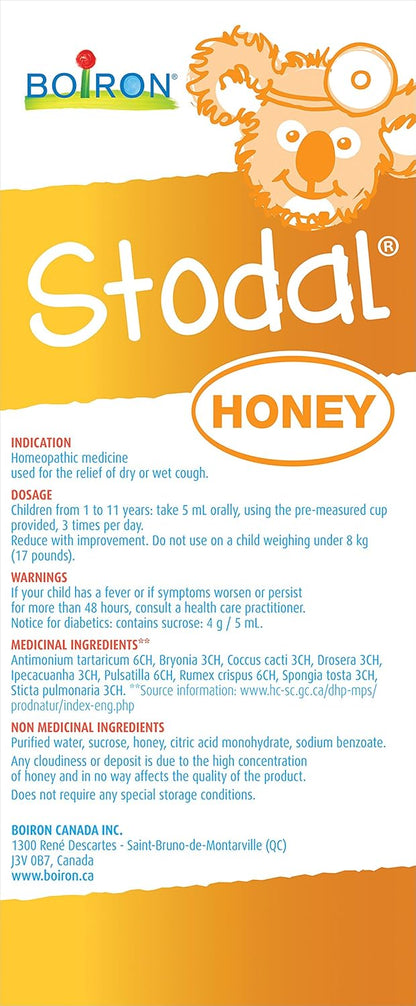 BOIRON®

Stodal®

HONEY

INDICATION
Homeopathic medicine used for the relief of dry or wet cough.

DOSAGE
Children from 1 to 11 years: take 5 mL orally, using the pre-measured cup provided, 3 times per day.
Reduce with improvement. Do not use on a child weighing under 8 kg (17 pounds).

WARNINGS
If your child has a fever or if symptoms worsen or persist for more than 48 hours, consult a health care practitioner.
Notice for diabetics: contains sucrose: 4 g / 5 mL.

MEDICINAL INGREDIENTS**
Antimonium tartaricum 6CH, Bryonia 3CH, Coccus cacti 3CH, Drosera 3CH, Ipecacuanha 3CH, Pulsatilla 6CH, Rumex crispus 6CH, Spongia tosta 3CH, Sticta pulmonaria 3CH. **Source information: www.hc-sc.gc.ca/dhp-mps/prodnatur/index-eng.php

NON MEDICINAL INGREDIENTS
Purified water, sucrose, honey, citric acid monohydrate, sodium benzoate.
Any cloudiness or deposit is due to the high concentration of honey and in no way affects the quality of the product.
Does not require any special storage conditions.

BOIRON CANADA INC.
1300 René Descartes - Saint-Bruno-de-Montarville (QC)
J3V 0B7, Canada
www.boiron.ca